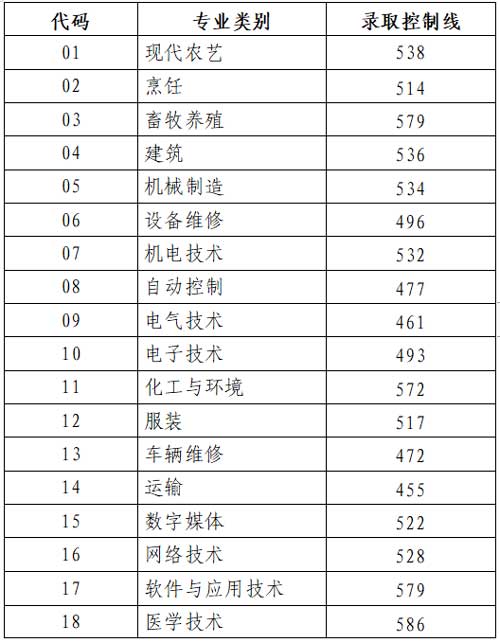 | 代码 | 专业类别 | 录取控制线 |
|---|---|---|
| 01 | 现代农艺 | 538 |
| 02 | 烹饪 | 514 |
| 03 | 畜牧养殖 | 579 |
| 04 | 建筑 | 536 |
| 05 | 机械制造 | 534 |
| 06 | 设备维修 | 496 |
| 07 | 机电技术 | 532 |
| 08 | 自动控制 | 477 |
| 09 | 电气技术 | 461 |
| 10 | 电子技术 | 493 |
| 11 | 化工与环境 | 572 |
| 12 | 服装 | 517 |
| 13 | 车辆维修 | 472 |
| 14 | 运输 | 455 |
| 15 | 数字媒体 | 522 |
| 16 | 网络技术 | 528 |
| 17 | 软件与应用技术 | 579 |
| 18 | 医学技术 | 586 |